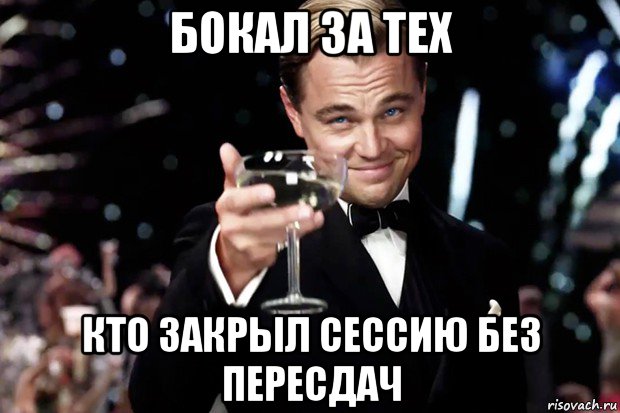 БОКАЛ ЗА ТЕХ

КТО ЗАКРЫЛ СЕССИЮ БЕЗ ПЕРЕСДАЧ

risovach.ru